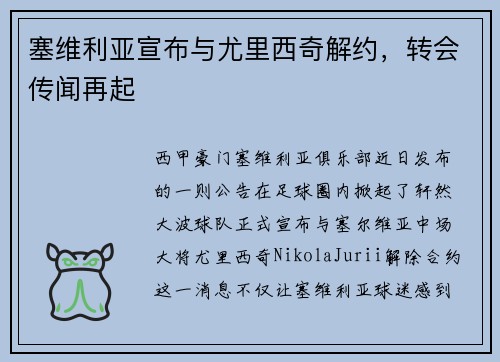 塞维利亚宣布与尤里西奇解约，转会传闻再起

西甲豪门塞维利亚俱乐部近日发布的一则公告在足球圈内掀起了轩然大波球队正式宣布与塞尔维亚中场大将尤里西奇NikolaJurii解除合约这一消息不仅让塞维利亚球迷感到